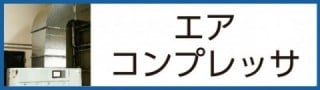 エア
コンプレッサ